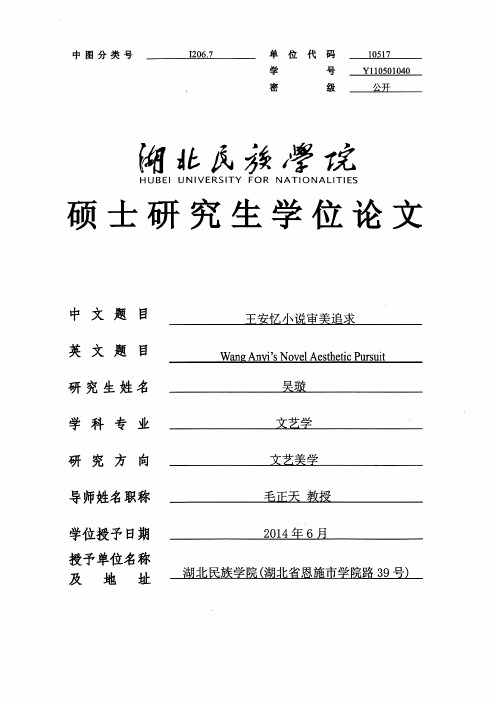 中图分类号 I206.7 单位代码 10517
学号 Y110501040
密级 公开

湖北民族学院
HUBEI UNIVERSITY FOR NATIONALITIES

硕士研究生学位论文

中文题目 王安忆小说审美追求
英文题目 Wang Anyi's Novel Aesthetic Pursuit
研究生姓名 吴璇
学科专业 文艺学
研究方向 文艺美学
导师姓名职称 毛正天 教授
学位授予日期 2014年6月
授予单位名称及地址 湖北民族学院(湖北省恩施市学院路39号)